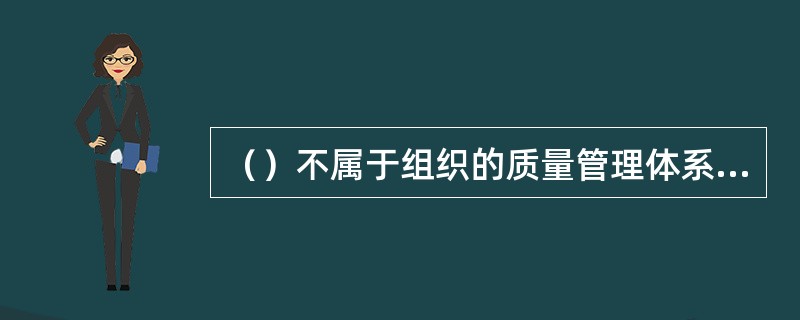 （）不属于组织的质量管理体系...